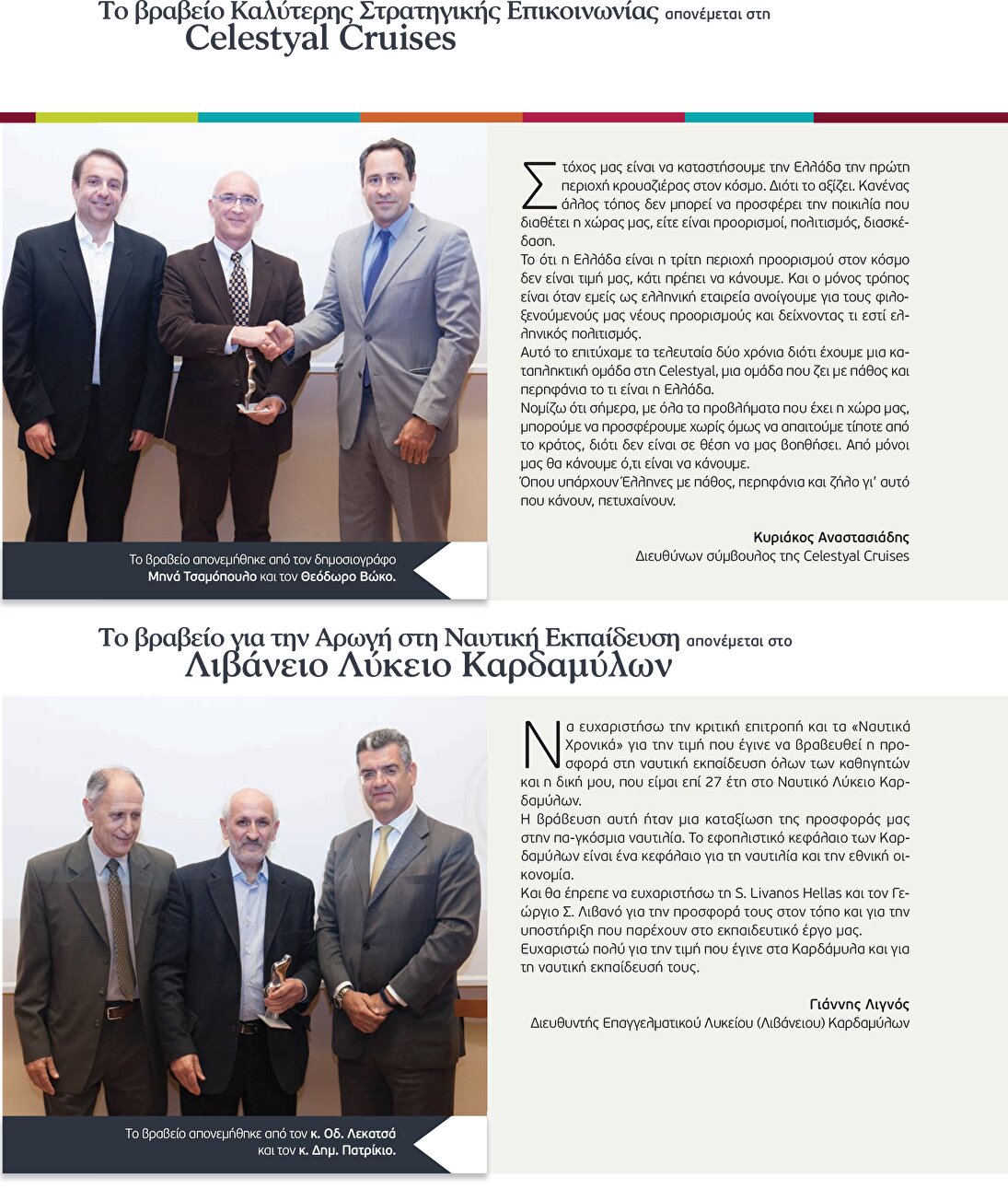 Το βραβείο Καλύτερης Στρατηγικής Επικοινωνίας απονέμεται στη
Celestyal Cruises

Το βραβείο απονεμήθηκε από τον δημοσιογράφο Μηνά Τσαμόπουλο και τον Θεόδωρο Βώκο.

Στόχος μας είναι να καταστήσουμε την Ελλάδα την πρώτη περιοχή κρουαζιέρας στον κόσμο. Διότι το αξίζει. Κανένας άλλος τόπος δεν μπορεί να προσφέρει την ποικιλία που διαθέτει η χώρας μας, είτε είναι προορισμοί, πολιτισμός, διασκέδαση.
Το ότι η Ελλάδα είναι η τρίτη περιοχή προορισμού στον κόσμο δεν είναι τιμή μας, κάτι πρέπει να κάνουμε. Και ο μόνος τρόπος είναι όταν εμείς ως ελληνική εταιρεία ανοίγουμε για τους φιλοξενούμενούς μας νέους προορισμούς και δείχνοντας τι εστί ελληνικός πολιτισμός.
Αυτό το επιτύχαμε τα τελευταία δύο χρόνια διότι έχουμε μια καταπληκτική ομάδα στη Celestyal, μια ομάδα που ζει με πάθος και περηφάνια το τι είναι η Ελλάδα.
Νομίζω ότι σήμερα, με όλα τα προβλήματα που έχει η χώρα μας, μπορούμε να προσφέρουμε χωρίς όμως να απαιτούμε τίποτε από το κράτος, διότι δεν είναι σε θέση να μας βοηθήσει. Από μόνοι μας θα κάνουμε ό,τι είναι να κάνουμε.
Όπου υπάρχουν Έλληνες με πάθος, περηφάνια και ζήλο γι' αυτό που κάνουν, πετυχαίνουν.

Κυριάκος Αναστασιάδης
Διευθύνων σύμβουλος της Celestyal Cruises

Το βραβείο για την Αρωγή στη Ναυτική Εκπαίδευση απονέμεται στο
Λιβάνειο Λύκειο Καρδαμύλων

Το βραβείο απονεμήθηκε από τον κ. Οδ. Λεκατσά και τον κ. Δημ. Πατρίκιο.

Να ευχαριστήσω την κριτική επιτροπή και τα «Ναυτικά Χρονικά» για την τιμή που έγινε να βραβευθεί η προσφορά στη ναυτική εκπαίδευση όλων των καθηγητών και η δική μου, που είμαι επί 27 έτη στο Ναυτικό Λύκειο Καρδαμύλων.
Η βράβευση αυτή ήταν μια καταξίωση της προσφοράς μας στην πα-γκόσμια ναυτιλία. Το εφοπλιστικό κεφάλαιο των Καρδαμύλων είναι ένα κεφάλαιο για τη ναυτιλία και την εθνική οικονομία.
Και θα έπρεπε να ευχαριστήσω τη S. Livanos Hellas και τον Γεώργιο Σ. Λιβανό για την προσφορά τους στον τόπο και για την υποστήριξη που παρέχουν στο εκπαιδευτικό έργο μας.
Ευχαριστώ πολύ για την τιμή που έγινε στα Καρδάμυλα και για τη ναυτική εκπαίδευσή τους.

Γιάννης Λιγνός
Διευθυντής Επαγγελματικού Λυκείου (Λιβάνειου) Καρδαμύλων